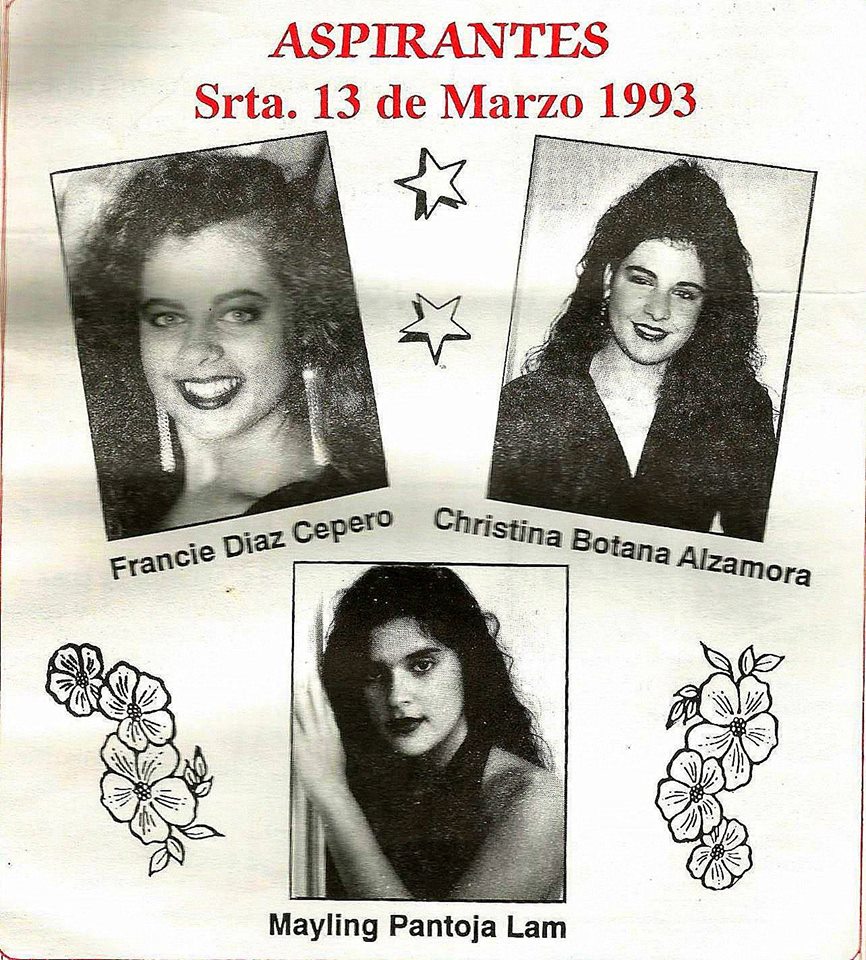 ASPIRANTES
Srta. 13 de Marzo 1993

Francie Diaz Cepero

Christina Botana Alzamora

Mayling Pantoja Lam